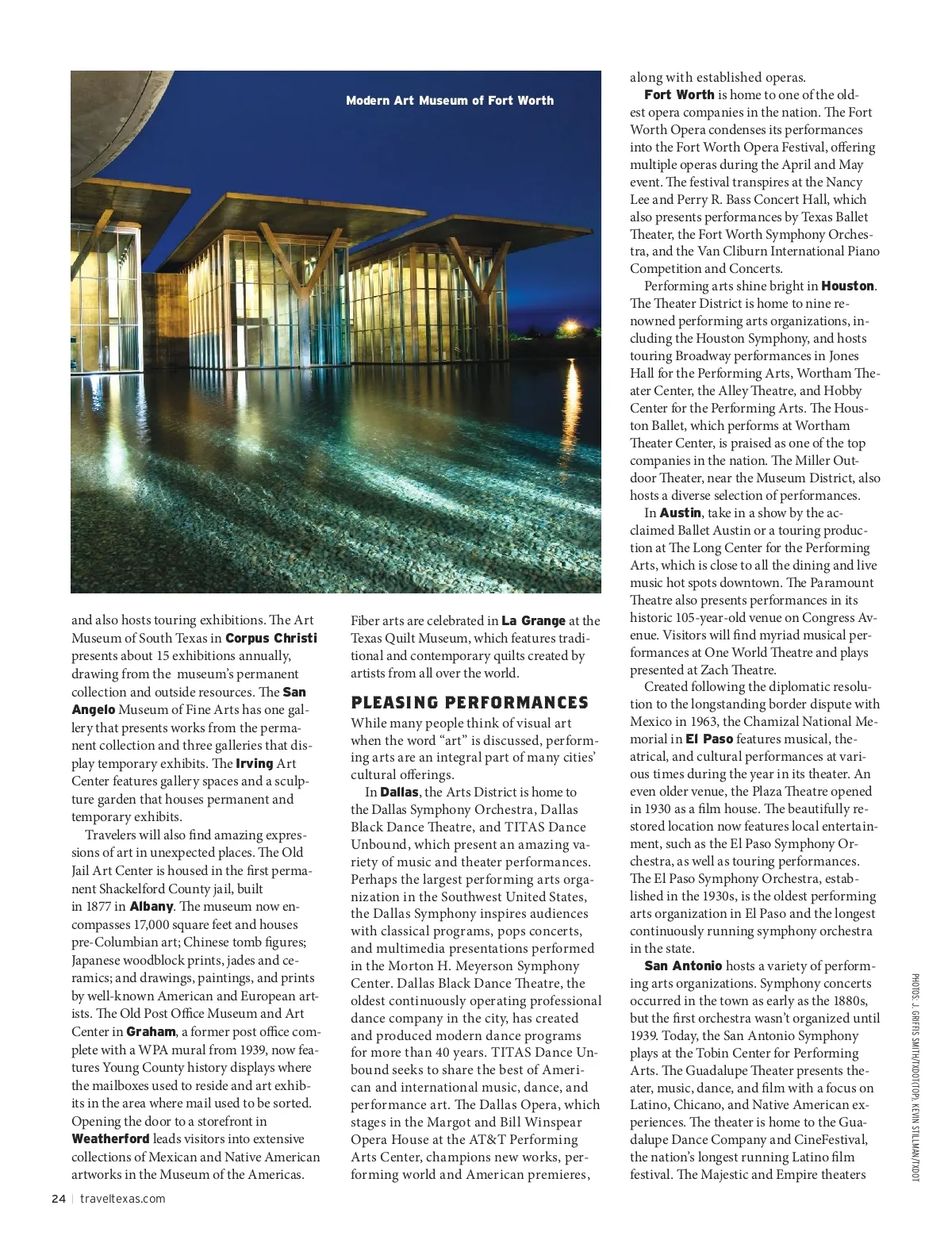 Modern Art Museum of Fort Worth

and also hosts touring exhibitions. The Art Museum of South Texas in Corpus Christi presents about 15 exhibitions annually, drawing from the museum's permanent collection and outside resources. The San Angelo Museum of Fine Arts has one gallery that presents works from the permanent collection and three galleries that display temporary exhibits. The Irving Art Center features gallery spaces and a sculpture garden that houses permanent and temporary exhibits.

Travelers will also find amazing expressions of art in unexpected places. The Old Jail Art Center is housed in the first permanent Shackelford County jail, built in 1877 in Albany. The museum now encompasses 17,000 square feet and houses pre-Columbian art; Chinese tomb figures; Japanese woodblock prints, jades and ceramics; and drawings, paintings, and prints by well-known American and European artists. The Old Post Office Museum and Art Center in Graham, a former post office complete with a WPA mural from 1939, now features Young County history displays where the mailboxes used to reside and art exhibits in the area where mail used to be sorted. Opening the door to a storefront in Weatherford leads visitors into extensive collections of Mexican and Native American artworks in the Museum of the Americas.

Fiber arts are celebrated in La Grange at the Texas Quilt Museum, which features traditional and contemporary quilts created by artists from all over the world.

PLEASING PERFORMANCES

While many people think of visual art when the word "art" is discussed, performing arts are an integral part of many cities' cultural offerings.

In Dallas, the Arts District is home to the Dallas Symphony Orchestra, Dallas Black Dance Theatre, and TITAS Dance Unbound, which present an amazing variety of music and theater performances. Perhaps the largest performing arts organization in the Southwest United States, the Dallas Symphony inspires audiences with classical programs, pops concerts, and multimedia presentations performed in the Morton H. Meyerson Symphony Center. Dallas Black Dance Theatre, the oldest continuously operating professional dance company in the city, has created and produced modern dance programs for more than 40 years. TITAS Dance Unbound seeks to share the best of American and international music, dance, and performance art. The Dallas Opera, which stages in the Margot and Bill Winspear Opera House at the AT&T Performing Arts Center, champions new works, performing world and American premieres, along with established operas.

Fort Worth is home to one of the oldest opera companies in the nation. The Fort Worth Opera condenses its performances into the Fort Worth Opera Festival, offering multiple operas during the April and May event. The festival transpires at the Nancy Lee and Perry R. Bass Concert Hall, which also presents performances by Texas Ballet Theater, the Fort Worth Symphony Orchestra, and the Van Cliburn International Piano Competition and Concerts.

Performing arts shine bright in Houston. The Theater District is home to nine renowned performing arts organizations, including the Houston Symphony, and hosts touring Broadway performances in Jones Hall for the Performing Arts, Wortham Theater Center, the Alley Theatre, and Hobby Center for the Performing Arts. The Houston Ballet, which performs at Wortham Theater Center, is praised as one of the top companies in the nation. The Miller Outdoor Theater, near the Museum District, also hosts a diverse selection of performances.

In Austin, take in a show by the acclaimed Ballet Austin or a touring production at The Long Center for the Performing Arts, which is close to all the dining and live music hot spots downtown. The Paramount Theatre also presents performances in its historic 105-year-old venue on Congress Avenue. Visitors will find myriad musical performances at One World Theatre and plays presented at Zach Theatre.

Created following the diplomatic resolution to the longstanding border dispute with Mexico in 1963, the Chamizal National Memorial in El Paso features musical, theatrical, and cultural performances at various times during the year in its theater. An even older venue, the Plaza Theatre opened in 1930 as a film house. The beautifully restored location now features local entertainment, such as the El Paso Symphony Orchestra, as well as touring performances. The El Paso Symphony Orchestra, established in the 1930s, is the oldest performing arts organization in El Paso and the longest continuously running symphony orchestra in the state.

San Antonio hosts a variety of performing arts organizations. Symphony concerts occurred in the town as early as the 1880s, but the first orchestra wasn't organized until 1939. Today, the San Antonio Symphony plays at the Tobin Center for Performing Arts. The Guadalupe Theater presents theater, music, dance, and film with a focus on Latino, Chicano, and Native American experiences. The theater is home to the Guadalupe Dance Company and CineFestival, the nation's longest running Latino film festival. The Majestic and Empire theaters

PHOTOS: J. GRIFFIS SMITH/TXDOT(TOP), KEVIN STILLMAN/TXDOT

24 | traveltexas.com